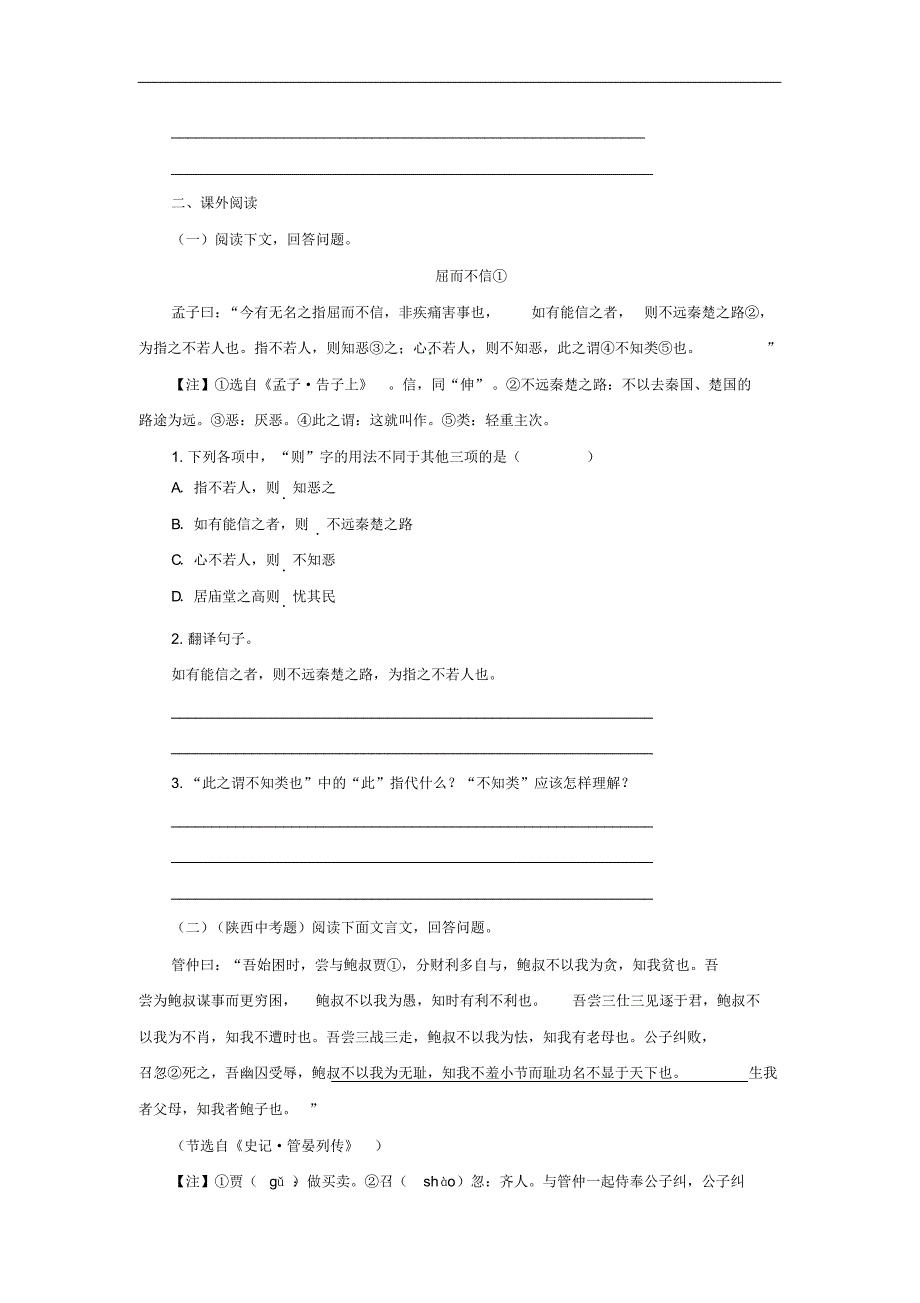 二、课外阅读

（一）阅读下文，回答问题。

屈而不信①

孟子曰：“今有无名之指屈而不信，非疾痛害事也，如有能信之者，则不远秦楚之路②，为指之不若人也。指不若人，则知恶③之；心不若人，则不知恶，此之谓④不知类⑤也。”

【注】①选自《孟子·告子上》。信，同“伸”。②不远秦楚之路：不以去秦国、楚国的路途为远。③恶：厌恶。④此之谓：这就叫作。⑤类：轻重主次。

1. 下列各项中，“则”字的用法不同于其他三项的是（　　）

A. 指不若人，则知恶之

B. 如有能信之者，则不远秦楚之路

C. 心不若人，则不知恶

D. 居庙堂之高则忧其民

2. 翻译句子。

如有能信之者，则不远秦楚之路，为指之不若人也。

3. “此之谓不知类也”中的“此”指代什么？“不知类”应该怎样理解？

（二）（陕西中考题）阅读下面文言文，回答问题。

管仲曰：“吾始困时，尝与鲍叔贾①，分财利多自与，鲍叔不以我为贪，知我贫也。吾尝为鲍叔谋事而更穷困，鲍叔不以我为愚，知时有利不利也。吾尝三仕三见逐于君，鲍叔不以我为不肖，知我不遭时也。吾尝三战三走，鲍叔不以我为怯，知我有老母也。公子纠败，召忽②死之，吾幽囚受辱，鲍叔不以我为无耻，知我不羞小节而耻功名不显于天下也。生我者父母，知我者鲍子也。”

（节选自《史记·管晏列传》）

【注】①贾（gǔ）做买卖。②召（shào）忽：齐人。与管仲一起侍奉公子纠，公子纠